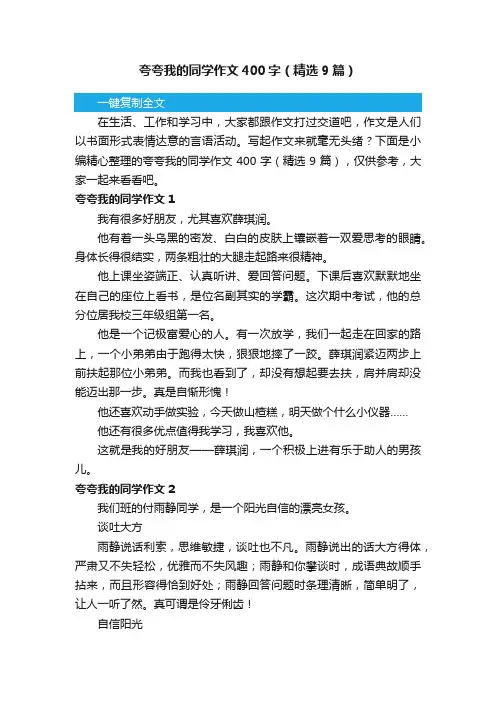 夸夸我的同学作文400字（精选9篇）

一键复制全文

在生活、工作和学习中，大家都跟作文打过交道吧，作文是人们以书面形式表情达意的言语活动。写起作文来就毫无头绪？下面是小编精心整理的夸夸我的同学作文400字（精选9篇），仅供参考，大家一起来看看吧。

夸夸我的同学作文1

我有很多好朋友，尤其喜欢薛琪润。

他有着一头乌黑的密发、白白的皮肤上镶嵌着一双爱思考的眼睛。身体长得很结实，两条粗壮的大腿走起路来很精神。

他上课坐姿端正、认真听讲、爱回答问题。下课后喜欢默默地坐在自己的座位上看书，是位名副其实的学霸。这次期中考试，他的总分位居我校三年级组第一名。

他是一个记极富爱心的人。有一次放学，我们一起走在回家的路上，一个小弟弟由于跑得太快，狠狠地摔了一跤。薛琪润紧迈两步上前扶起那位小弟弟。而我也看到了，却没有想起要去扶，肩并肩却没能迈出那一步。真是自惭形愧！

他还喜欢动手做实验，今天做山楂糕，明天做个什么小仪器……

他还有很多优点值得我学习，我喜欢他。

这就是我的好朋友——薛琪润，一个积极上进有乐于助人的男孩儿。

夸夸我的同学作文2

我们班的付雨静同学，是一个阳光自信的漂亮女孩。

谈吐大方

雨静说话利索，思维敏捷，谈吐也不凡。雨静说出的话大方得体，严肃又不失轻松，优雅而不失风趣；雨静和你攀谈时，成语典故顺手拈来，而且形容得恰到好处；雨静回答问题时条理清晰，简单明了，让人一听了然。真可谓是伶牙俐齿！

自信阳光